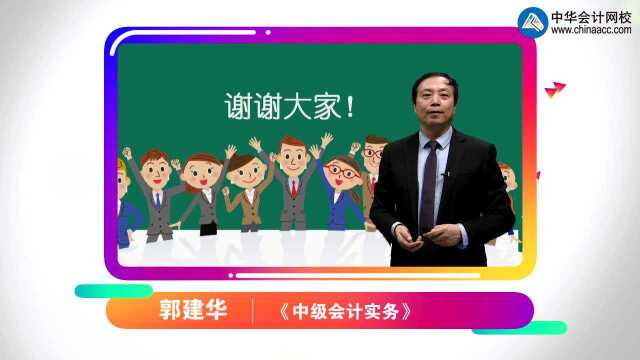 中华会计网校
www.chinaacc.com

谢谢大家!

郭建华 《中级会计实务》